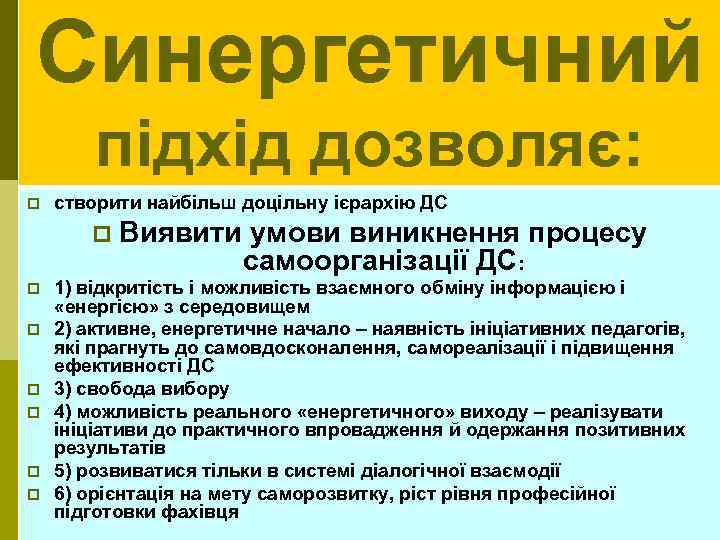 Синергетичний підхід дозволяє:

створити найбільш доцільну ієрархію ДС

Виявити умови виникнення процесу самоорганізації ДС:

1) відкритість і можливість взаємного обміну інформацією і «енергією» з середовищем

2) активне, енергетичне начало – наявність ініціативних педагогів, які прагнуть до самовдосконалення, самореалізації і підвищення ефективності ДС

3) свобода вибору

4) можливість реального «енергетичного» виходу – реалізувати ініціативи до практичного впровадження й одержання позитивних результатів

5) розвиватися тільки в системі діалогічної взаємодії

6) орієнтація на мету саморозвитку, ріст рівня професійної підготовки фахівця